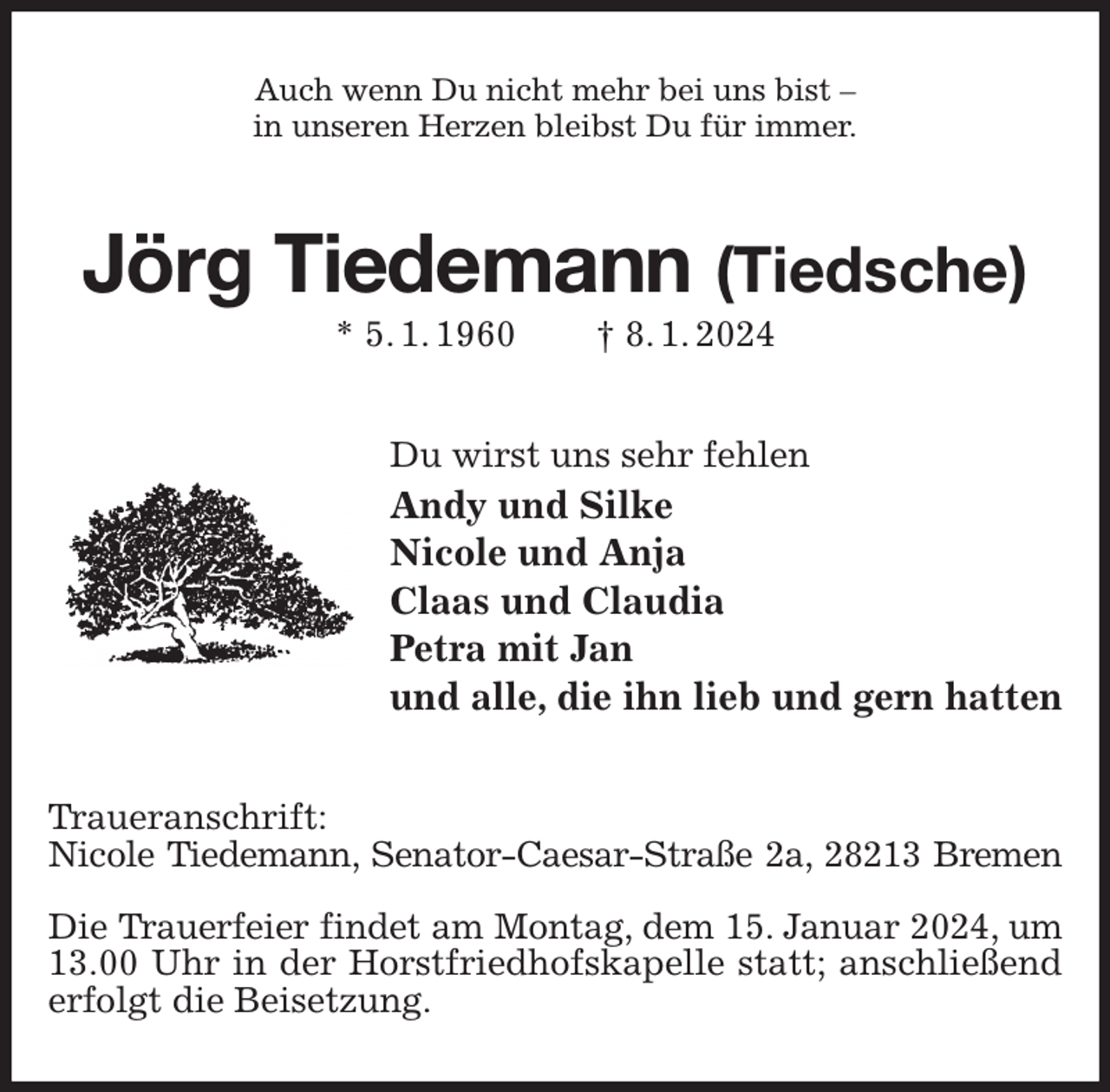 Auch wenn Du nicht mehr bei uns bist –
in unseren Herzen bleibst Du für immer.

Jörg Tiedemann (Tiedsche)

* 5. 1. 1960 † 8. 1. 2024

Du wirst uns sehr fehlen
Andy und Silke
Nicole und Anja
Claas und Claudia
Petra mit Jan
und alle, die ihn lieb und gern hatten

Traueranschrift:
Nicole Tiedemann, Senator-Caesar-Straße 2a, 28213 Bremen

Die Trauerfeier findet am Montag, dem 15. Januar 2024, um 13.00 Uhr in der Horstfriedhofskapelle statt; anschließend erfolgt die Beisetzung.